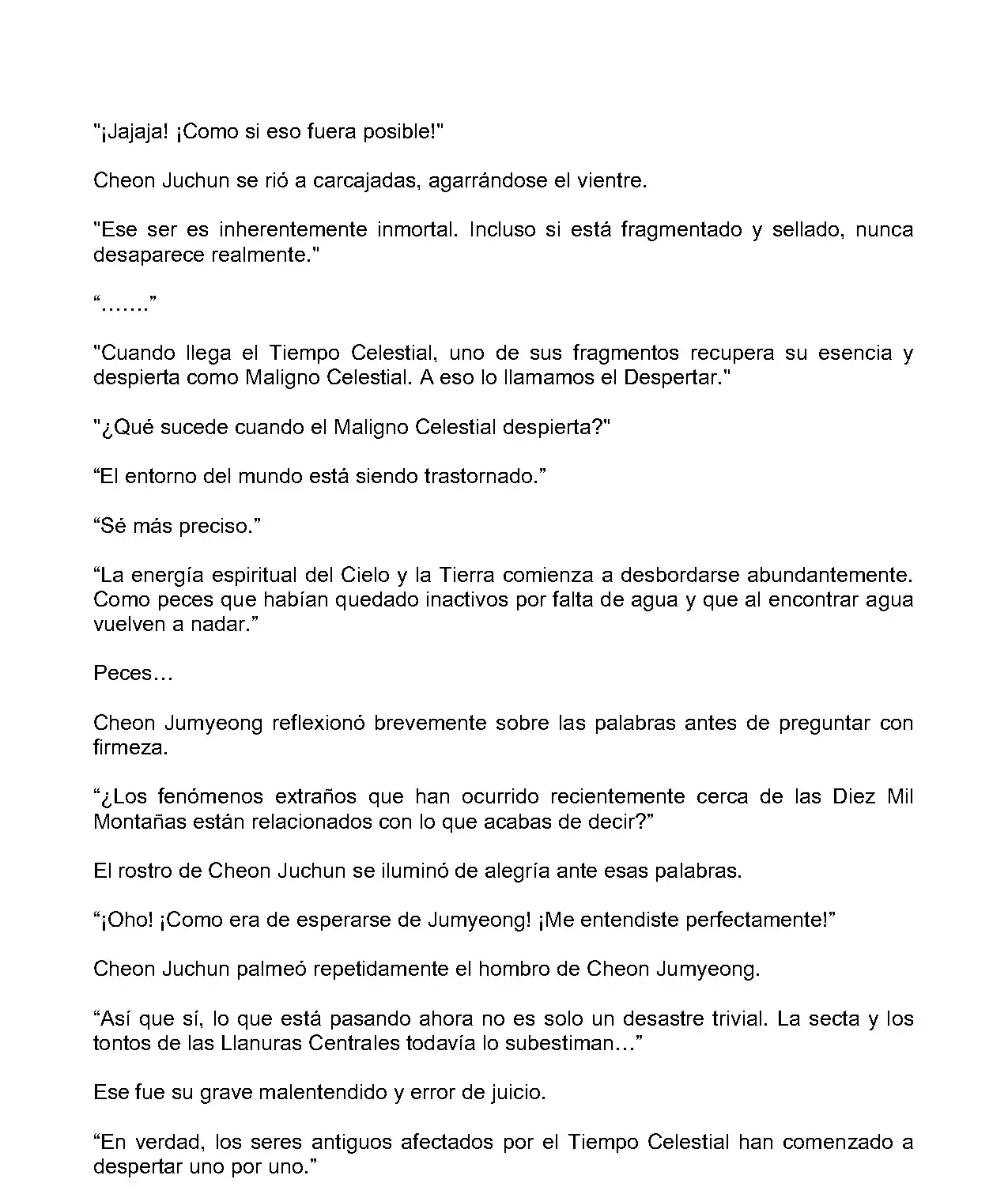 "¡Jajaja! ¡Como si eso fuera posible!"

Cheon Juchun se rió a carcajadas, agarrándose el vientre.

"Ese ser es inherentemente inmortal. Incluso si está fragmentado y sellado, nunca desaparece realmente."

“.......”

"Cuando llega el Tiempo Celestial, uno de sus fragmentos recupera su esencia y despierta como Maligno Celestial. A eso lo llamamos el Despertar."

"¿Qué sucede cuando el Maligno Celestial despierta?"

“El entorno del mundo está siendo trastornado.”

“Sé más preciso.”

“La energía espiritual del Cielo y la Tierra comienza a desbordarse abundantemente. Como peces que habían quedado inactivos por falta de agua y que al encontrar agua vuelven a nadar.”

Peces…

Cheon Jumyeong reflexionó brevemente sobre las palabras antes de preguntar con firmeza.

“¿Los fenómenos extraños que han ocurrido recientemente cerca de las Diez Mil Montañas están relacionados con lo que acabas de decir?”

El rostro de Cheon Juchun se iluminó de alegría ante esas palabras.

“¡Oho! ¡Como era de esperarse de Jumyeong! ¡Me entendiste perfectamente!”

Cheon Juchun palmeó repetidamente el hombro de Cheon Jumyeong.

“Así que sí, lo que está pasando ahora no es solo un desastre trivial. La secta y los tontos de las Llanuras Centrales todavía lo subestiman…”

Ese fue su grave malentendido y error de juicio.

“En verdad, los seres antiguos afectados por el Tiempo Celestial han comenzado a despertar uno por uno.”